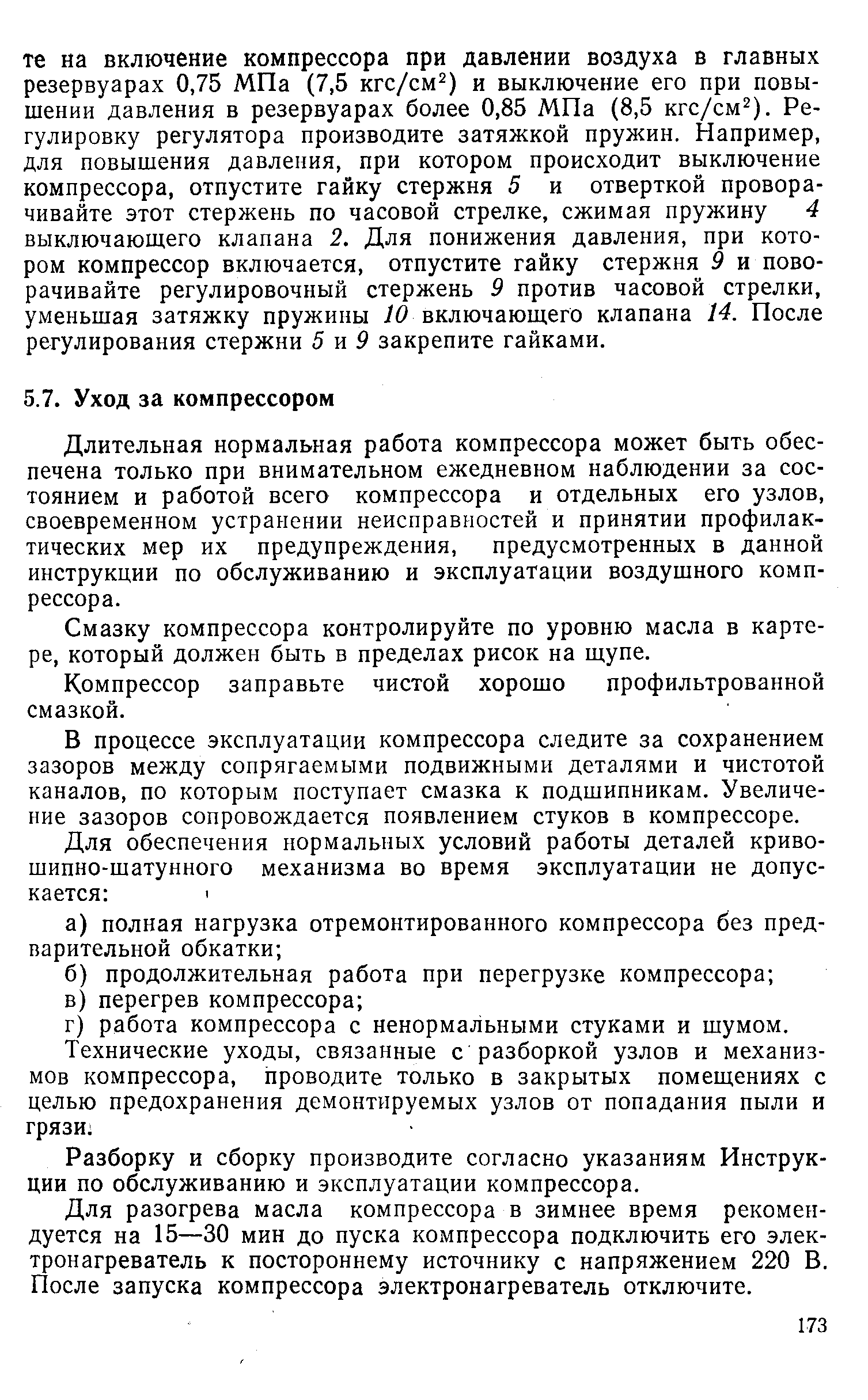 те на включение компрессора при давлении воздуха в главных резервуарах 0,75 МПа (7,5 кгс/см$^2$) и выключение его при повышении давления в резервуарах более 0,85 МПа (8,5 кгс/см$^2$). Регулировку регулятора производите затяжкой пружин. Например, для повышения давления, при котором происходит выключение компрессора, отпустите гайку стержня 5 и отверткой проворачивайте этот стержень по часовой стрелке, сжимая пружину 4 выключающего клапана 2. Для понижения давления, при котором компрессор включается, отпустите гайку стержня 9 и поворачивайте регулировочный стержень 9 против часовой стрелки, уменьшая затяжку пружины 10 включающего клапана 14. После регулирования стержни 5 и 9 закрепите гайками.

5.7. Уход за компрессором

Длительная нормальная работа компрессора может быть обеспечена только при внимательном ежедневном наблюдении за состоянием и работой всего компрессора и отдельных его узлов, своевременном устранении неисправностей и принятии профилактических мер их предупреждения, предусмотренных в данной инструкции по обслуживанию и эксплуатации воздушного компрессора.

Смазку компрессора контролируйте по уровню масла в картере, который должен быть в пределах рисок на щупе.

Компрессор заправьте чистой хорошо профильтрованной смазкой.

В процессе эксплуатации компрессора следите за сохранением зазоров между сопрягаемыми подвижными деталями и чистотой каналов, по которым поступает смазка к подшипникам. Увеличение зазоров сопровождается появлением стуков в компрессоре.

Для обеспечения нормальных условий работы деталей кривошипно-шатунного механизма во время эксплуатации не допускается:

а) полная нагрузка отремонтированного компрессора без предварительной обкатки;
б) продолжительная работа при перегрузке компрессора;
в) перегрев компрессора;
г) работа компрессора с ненормальными стуками и шумом.

Технические уходы, связанные с разборкой узлов и механизмов компрессора, проводите только в закрытых помещениях с целью предохранения демонтируемых узлов от попадания пыли и грязи.

Разборку и сборку производите согласно указаниям Инструкции по обслуживанию и эксплуатации компрессора.

Для разогрева масла компрессора в зимнее время рекомендуется на 15—30 мин до пуска компрессора подключить его электронагреватель к постороннему источнику с напряжением 220 В. После запуска компрессора электронагреватель отключите.

173